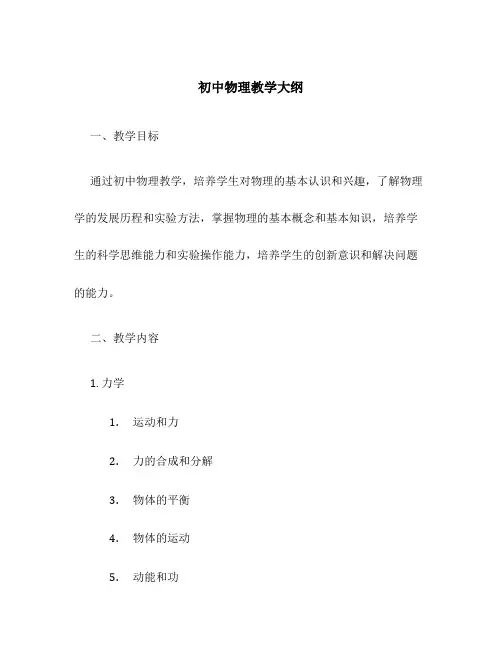 初中物理教学大纲

一、教学目标

通过初中物理教学，培养学生对物理的基本认识和兴趣，了解物理学的发展历程和实验方法，掌握物理的基本概念和基本知识，培养学生的科学思维能力和实验操作能力，培养学生的创新意识和解决问题的能力。

二、教学内容

1. 力学

1. 运动和力

2. 力的合成和分解

3. 物体的平衡

4. 物体的运动

5. 动能和功